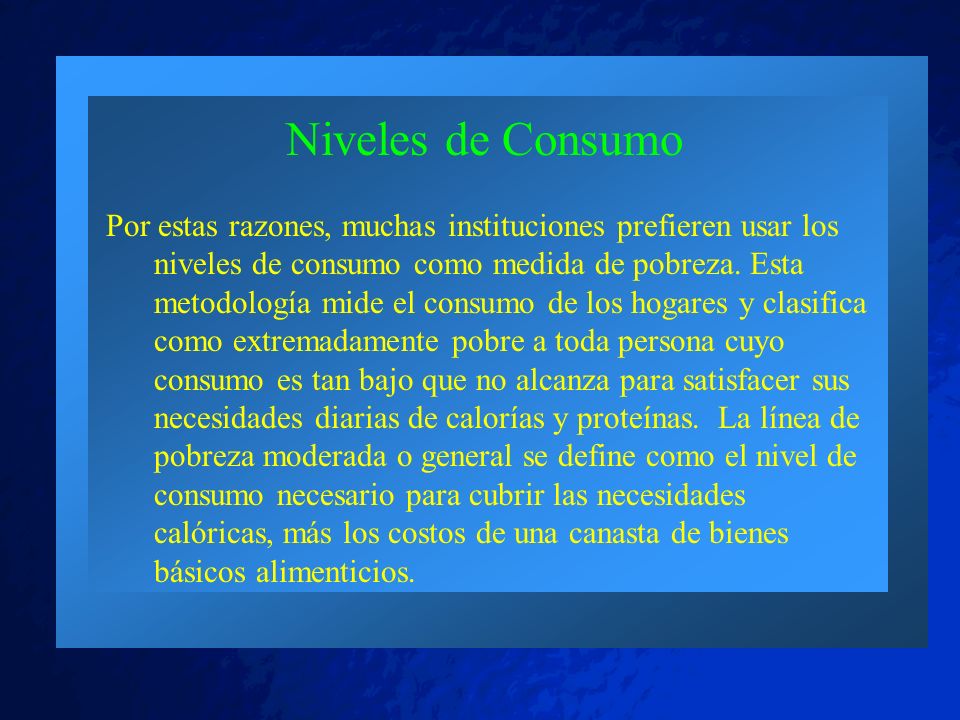 Niveles de Consumo

Por estas razones, muchas instituciones prefieren usar los niveles de consumo como medida de pobreza. Esta metodología mide el consumo de los hogares y clasifica como extremadamente pobre a toda persona cuyo consumo es tan bajo que no alcanza para satisfacer sus necesidades diarias de calorías y proteínas. La línea de pobreza moderada o general se define como el nivel de consumo necesario para cubrir las necesidades calóricas, más los costos de una canasta de bienes básicos alimenticios.